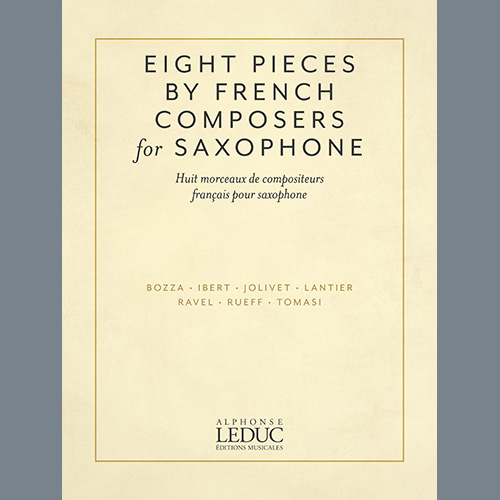 EIGHT PIECES BY FRENCH COMPOSERS for SAXOPHONE

Huit morceaux de compositeurs français pour saxophone

BOZZA · IBERT · JOLIVET · LANTIER
RAVEL · RUEFF · TOMASI

ALPHONSE
LEDUC
ÉDITIONS MUSICALES